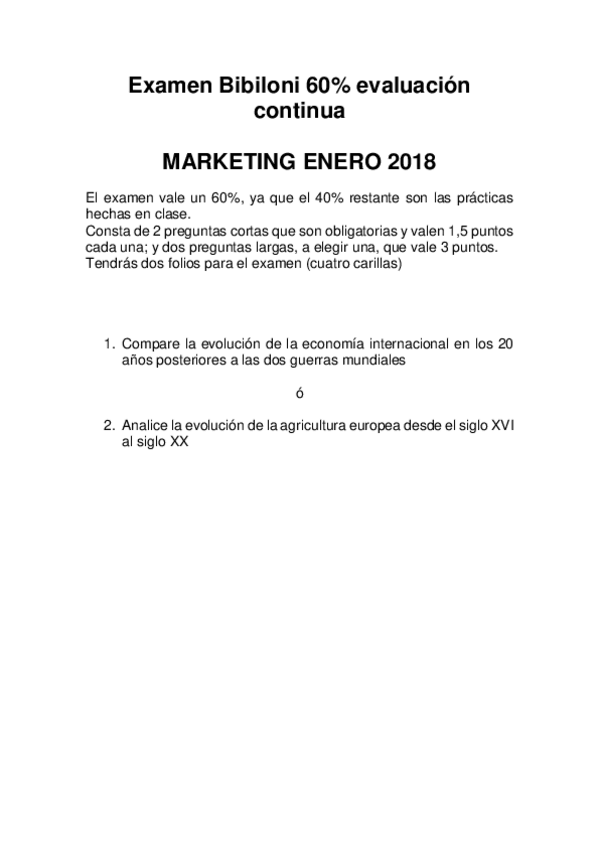 Examen Bibiloni 60% evaluación continua

MARKETING ENERO 2018

El examen vale un 60%, ya que el 40% restante son las prácticas hechas en clase.
Consta de 2 preguntas cortas que son obligatorias y valen 1,5 puntos cada una; y dos preguntas largas, a elegir una, que vale 3 puntos.
Tendrás dos folios para el examen (cuatro carillas)

1. Compare la evolución de la economía internacional en los 20 años posteriores a las dos guerras mundiales

ó

2. Analice la evolución de la agricultura europea desde el siglo XVI al siglo XX